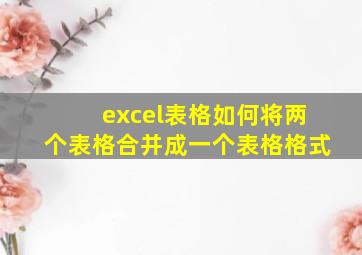 excel表格如何将两个表格合并成一个表格格式